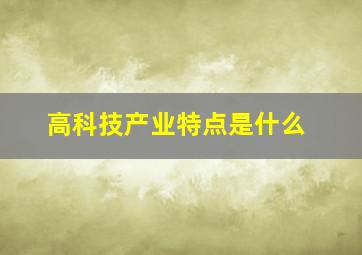 高科技产业特点是什么